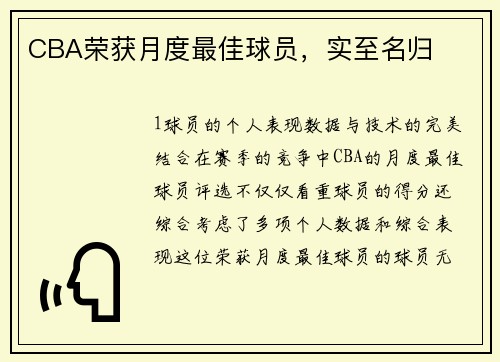 CBA荣获月度最佳球员，实至名归

1球员的个人表现数据与技术的完美结合在赛季的竞争中CBA的月度最佳球员评选不仅仅看重球员的得分还综合考虑了多项个人数据和综合表现这位荣获月度最佳球员的球员无